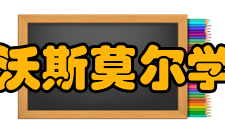 沃斯莫尔学